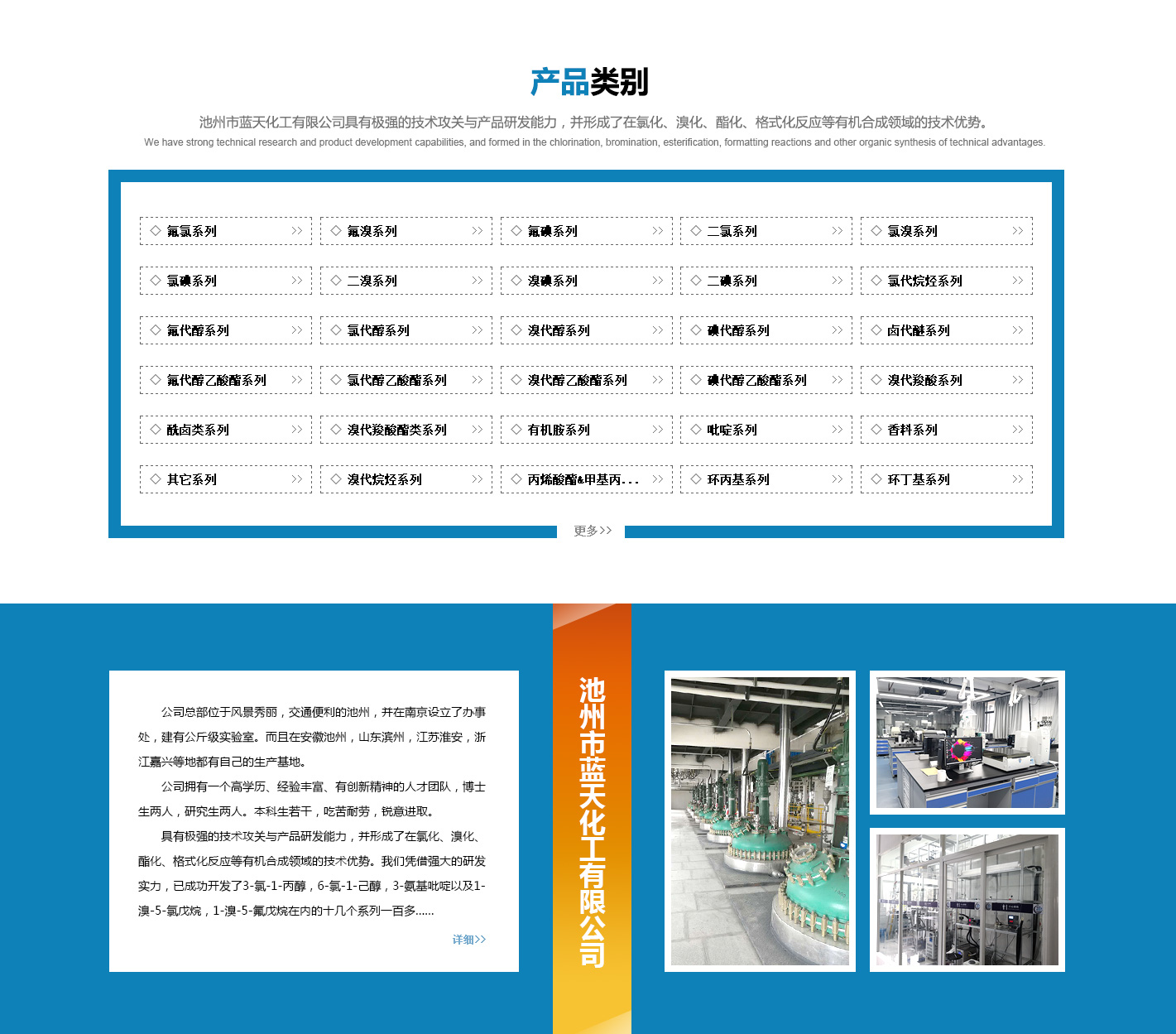 产品类别

池州市蓝天化工有限公司具有极强的技术攻关与产品研发能力，并形成了在氯化、溴化、酯化、格式化反应等有机合成领域的技术优势。

We have strong technical research and product development capabilities, and formed in the chlorination, bromination, esterification, formatting reactions and other organic synthesis of technical advantages.

| | | | | |
|---|---|---|---|---|
| ◇ 氟氯系列 >> | ◇ 氟溴系列 >> | ◇ 氟碘系列 >> | ◇ 二氯系列 >> | ◇ 氯溴系列 >> |
| ◇ 氯碘系列 >> | ◇ 二溴系列 >> | ◇ 溴碘系列 >> | ◇ 二碘系列 >> | ◇ 氯代烷烃系列 >> |
| ◇ 氟代醇系列 >> | ◇ 氯代醇系列 >> | ◇ 溴代醇系列 >> | ◇ 碘代醇系列 >> | ◇ 卤代醚系列 >> |
| ◇ 氟代醇乙酸酯系列 >> | ◇ 氯代醇乙酸酯系列 >> | ◇ 溴代醇乙酸酯系列 >> | ◇ 碘代醇乙酸酯系列 >> | ◇ 溴代羧酸系列 >> |
| ◇ 酰卤类系列 >> | ◇ 溴代羧酸酯类系列 >> | ◇ 有机胺系列 >> | ◇ 吡啶系列 >> | ◇ 香料系列 >> |
| ◇ 其它系列 >> | ◇ 溴代烷烃系列 >> | ◇ 丙烯酸酯&甲基丙... >> | ◇ 环丙基系列 >> | ◇ 环丁基系列 >> |

更多>>

公司总部位于风景秀丽，交通便利的池州，并在南京设立了办事处，建有公斤级实验室。而且在安徽池州，山东滨州，江苏淮安，浙江嘉兴等地都有自己的生产基地。

公司拥有一个高学历、经验丰富、有创新精神的人才团队，博士生两人，研究生两人。本科生若干，吃苦耐劳，锐意进取。

具有极强的技术攻关与产品研发能力，并形成了在氯化、溴化、酯化、格式化反应等有机合成领域的技术优势。我们凭借强大的研发实力，已成功开发了3-氯-1-丙醇，6-氯-1-己醇，3-氨基吡啶以及1-溴-5-氯戊烷，1-溴-5-氟戊烷在内的十几个系列一百多......

详细>>

池州市蓝天化工有限公司